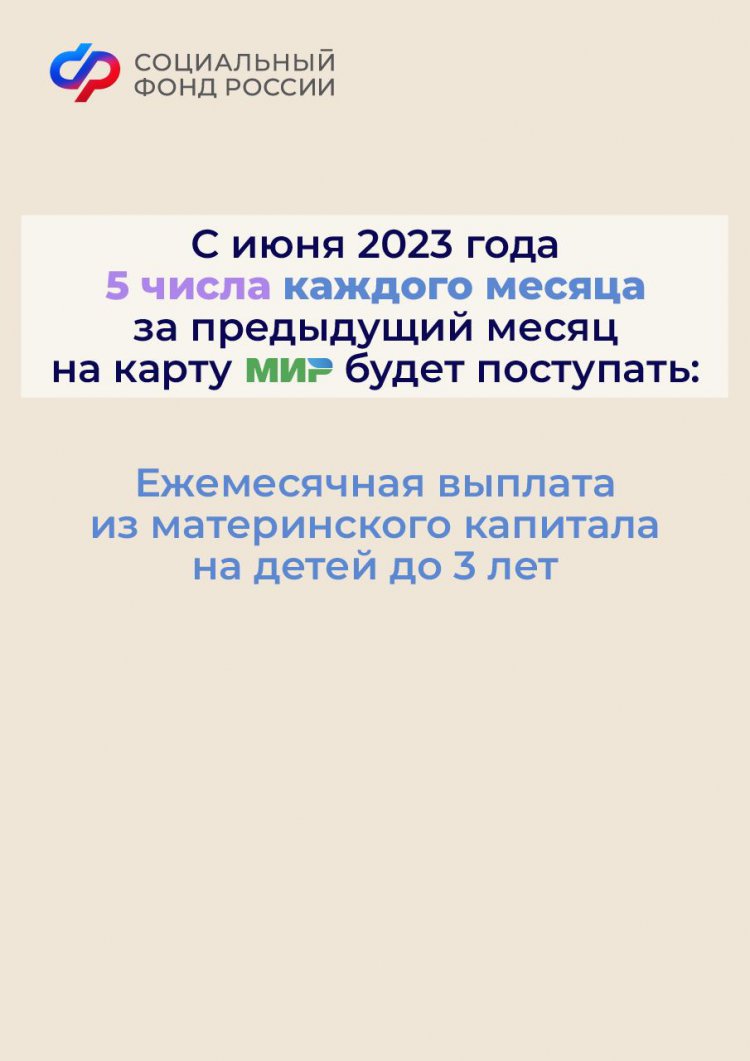 СОЦИАЛЬНЫЙ ФОНД РОССИИ

С июня 2023 года 5 числа каждого месяца за предыдущий месяц на карту МИР будет поступать:

Ежемесячная выплата из материнского капитала на детей до 3 лет